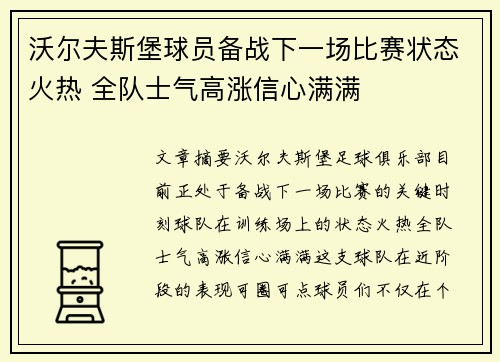 沃尔夫斯堡球员备战下一场比赛状态火热 全队士气高涨信心满满

文章摘要沃尔夫斯堡足球俱乐部目前正处于备战下一场比赛的关键时刻球队在训练场上的状态火热全队士气高涨信心满满这支球队在近阶段的表现可圈可点球员们不仅在个